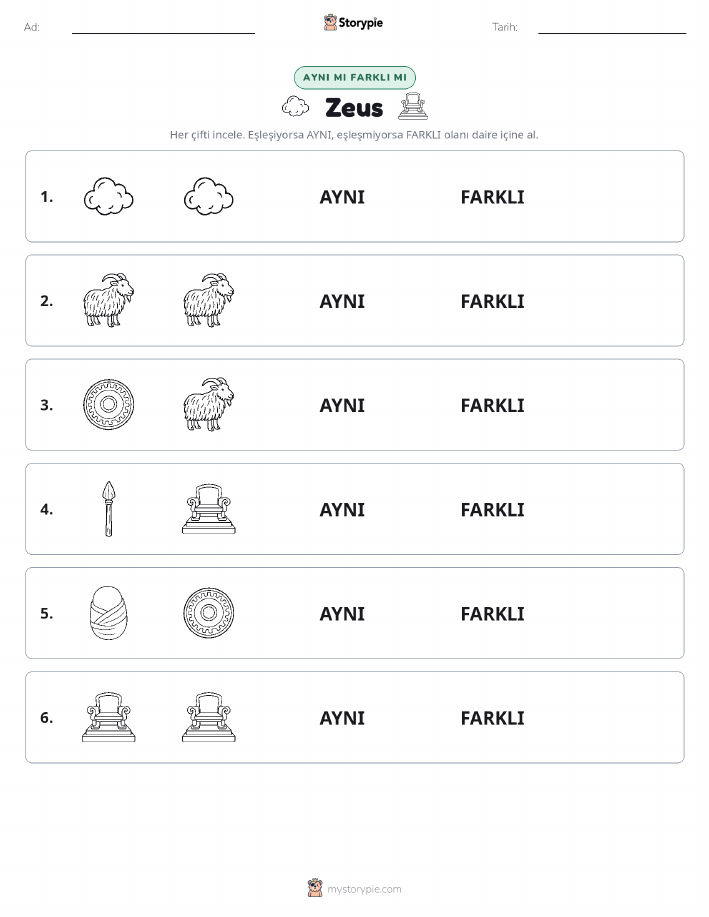 Ad: Storypie Tarih:

AYNI MI FARKLI MI

Zeus

Her çifti incele. Eşleşiyorsa AYNI, eşleşmiyorsa FARKLI olanı daire içine al.

1. AYNI FARKLI

2. AYNI FARKLI

3. AYNI FARKLI

4. AYNI FARKLI

5. AYNI FARKLI

6. AYNI FARKLI

mystorypie.com